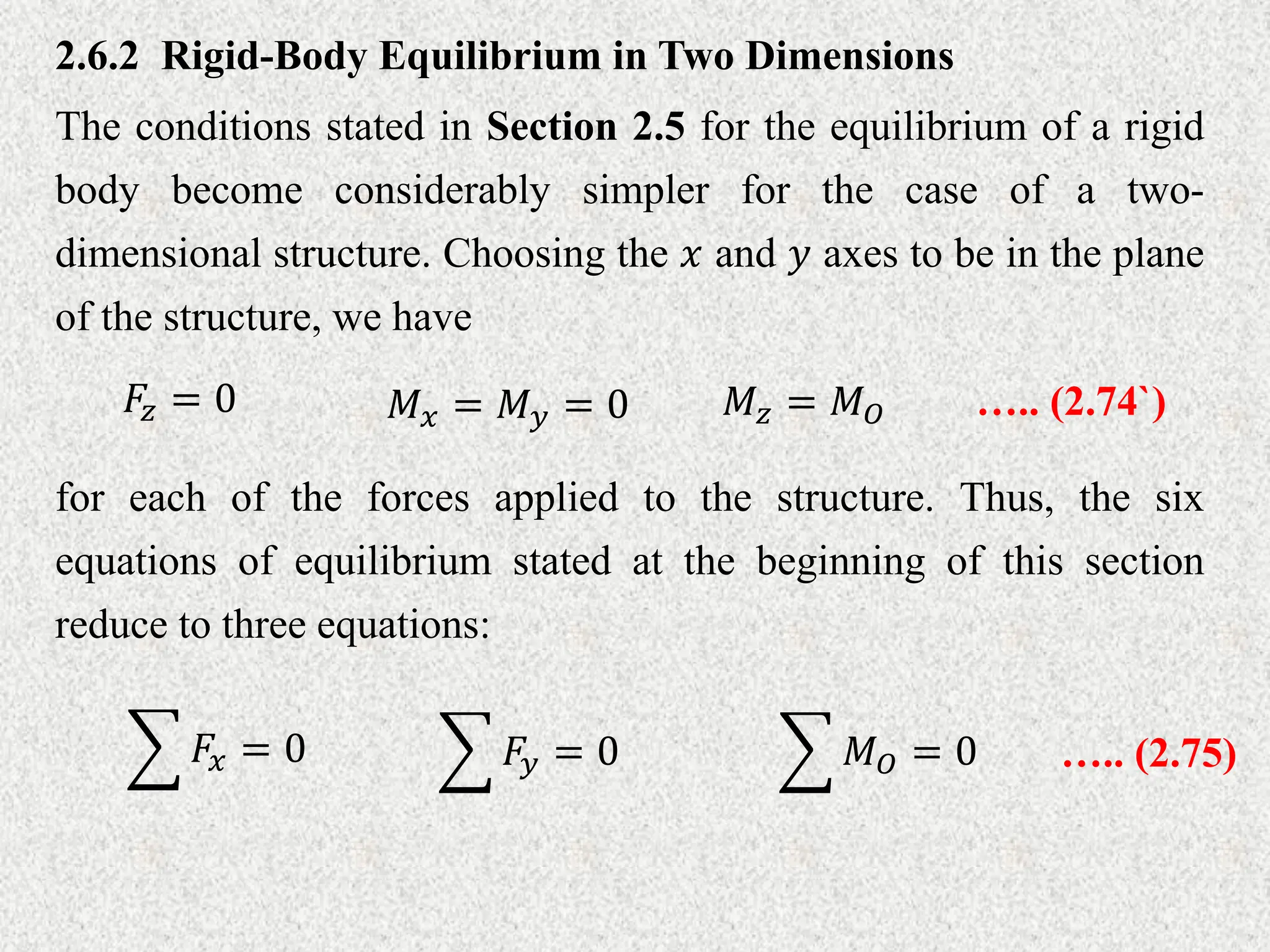 2.6.2 Rigid-Body Equilibrium in Two Dimensions

The conditions stated in Section 2.5 for the equilibrium of a rigid body become considerably simpler for the case of a two-dimensional structure. Choosing the $x$ and $y$ axes to be in the plane of the structure, we have

$F_z = 0$ $M_x = M_y = 0$ $M_z = M_O$ ….. (2.74`)

for each of the forces applied to the structure. Thus, the six equations of equilibrium stated at the beginning of this section reduce to three equations:

$\sum F_x = 0$ $\sum F_y = 0$ $\sum M_O = 0$ ….. (2.75)